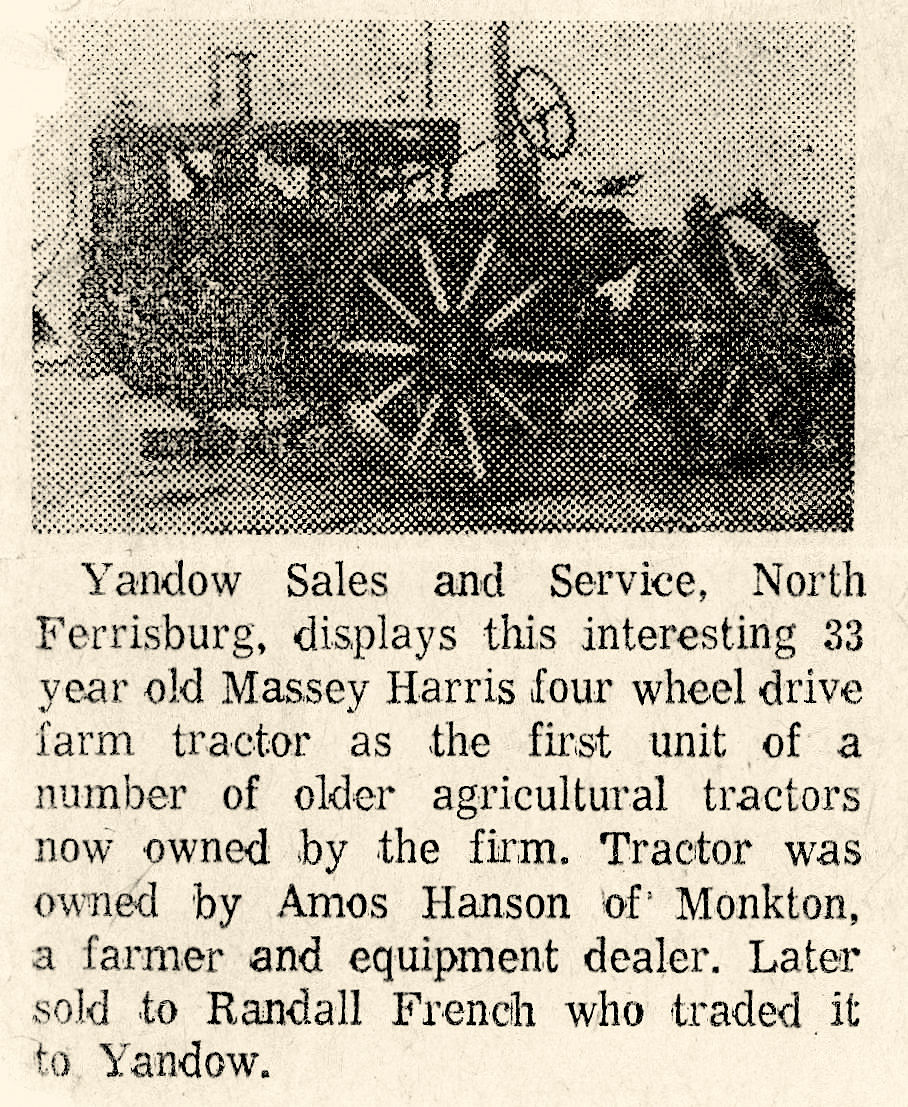 Yandow Sales and Service, North Ferrisburg, displays this interesting 33 year old Massey Harris four wheel drive farm tractor as the first unit of a number of older agricultural tractors now owned by the firm. Tractor was owned by Amos Hanson of Monkton, a farmer and equipment dealer. Later sold to Randall French who traded it to Yandow.